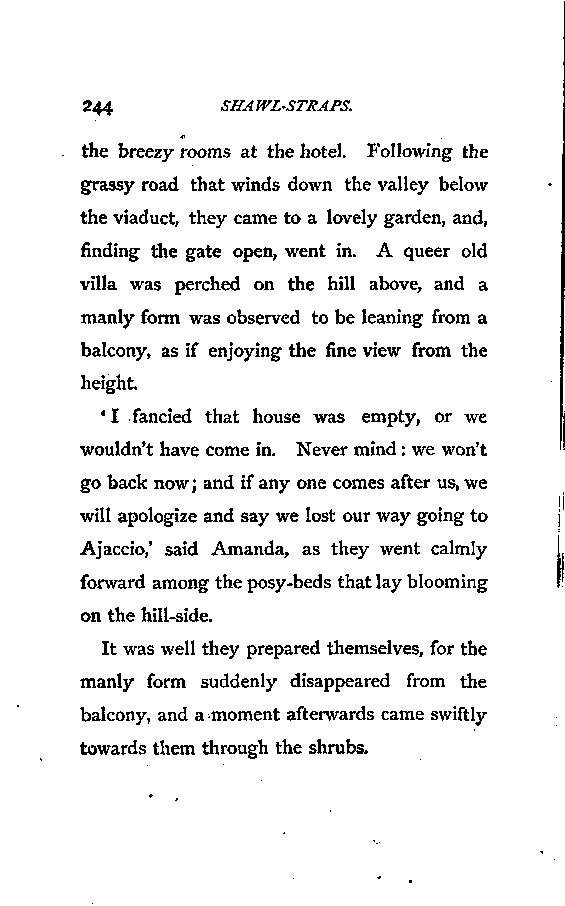 244 SHAWL-STRAPS.

the breezy rooms at the hotel. Following the grassy road that winds down the valley below the viaduct, they came to a lovely garden, and, finding the gate open, went in. A queer old villa was perched on the hill above, and a manly form was observed to be leaning from a balcony, as if enjoying the fine view from the height.

'I fancied that house was empty, or we wouldn't have come in. Never mind: we won't go back now; and if any one comes after us, we will apologize and say we lost our way going to Ajaccio,' said Amanda, as they went calmly forward among the posy-beds that lay blooming on the hill-side.

It was well they prepared themselves, for the manly form suddenly disappeared from the balcony, and a moment afterwards came swiftly towards them through the shrubs.